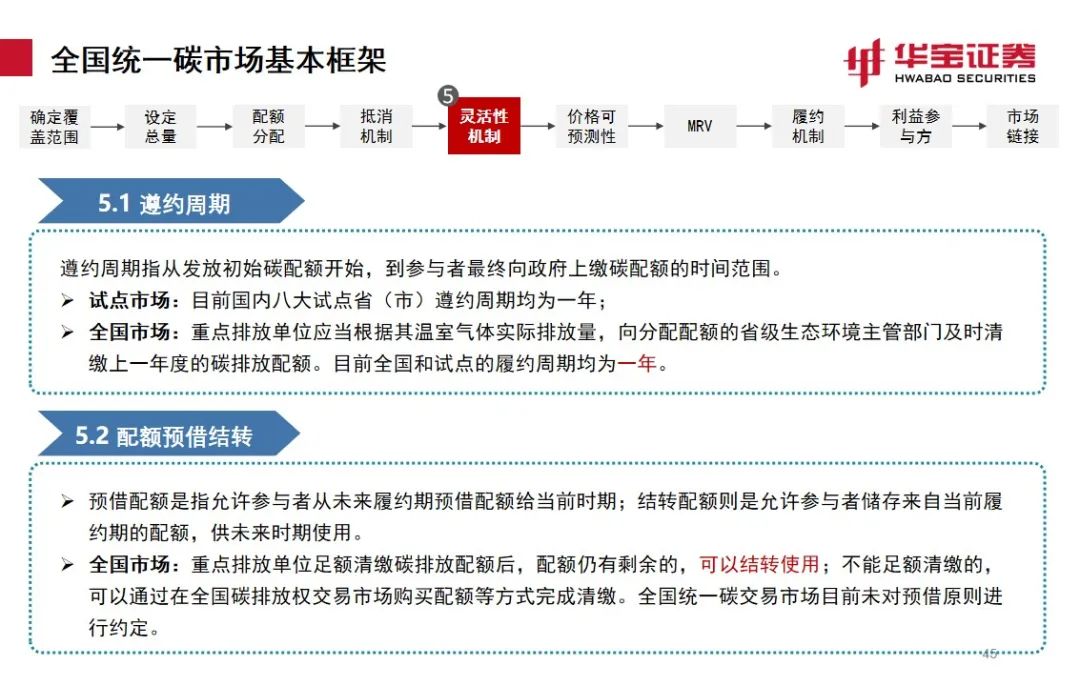 全国统一碳市场基本框架

华宝证券
HWABAO SECURITIES

确定覆盖范围
设定总量
配额分配
抵消机制
5
灵活性机制
价格可预测性
MRV
履约机制
利益参与方
市场链接

5.1 遵约周期

遵约周期指从发放初始碳配额开始，到参与者最终向政府上缴碳配额的时间范围。

➢ 试点市场：目前国内八大试点省（市）遵约周期均为一年；

➢ 全国市场：重点排放单位应当根据其温室气体实际排放量，向分配配额的省级生态环境主管部门及时清缴上一年度的碳排放配额。目前全国和试点的履约周期均为一年。

5.2 配额预借结转

➢ 预借配额是指允许参与者从未来履约期预借配额给当前时期；结转配额则是允许参与者储存来自当前履约期的配额，供未来时期使用。

➢ 全国市场：重点排放单位足额清缴碳排放配额后，配额仍有剩余的，可以结转使用；不能足额清缴的，可以通过在全国碳排放权交易市场购买配额等方式完成清缴。全国统一碳交易市场目前未对预借原则进行约定。

45